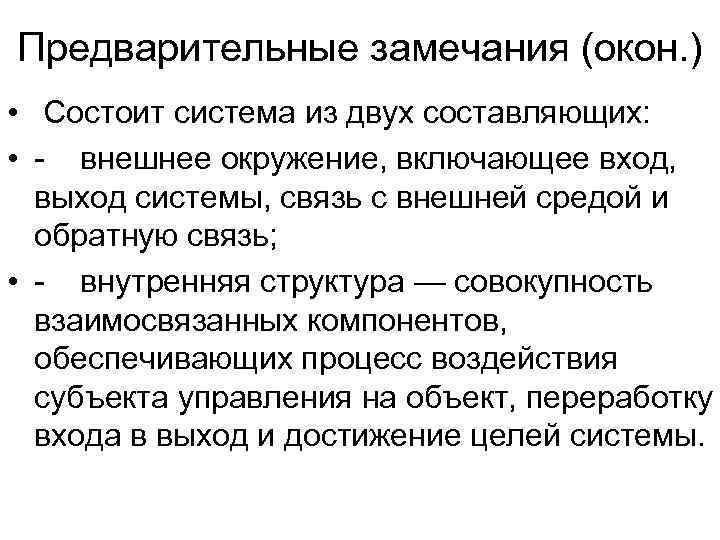 Предварительные замечания (окон.)

• Состоит система из двух составляющих:

• - внешнее окружение, включающее вход, выход системы, связь с внешней средой и обратную связь;

• - внутренняя структура — совокупность взаимосвязанных компонентов, обеспечивающих процесс воздействия субъекта управления на объект, переработку входа в выход и достижение целей системы.